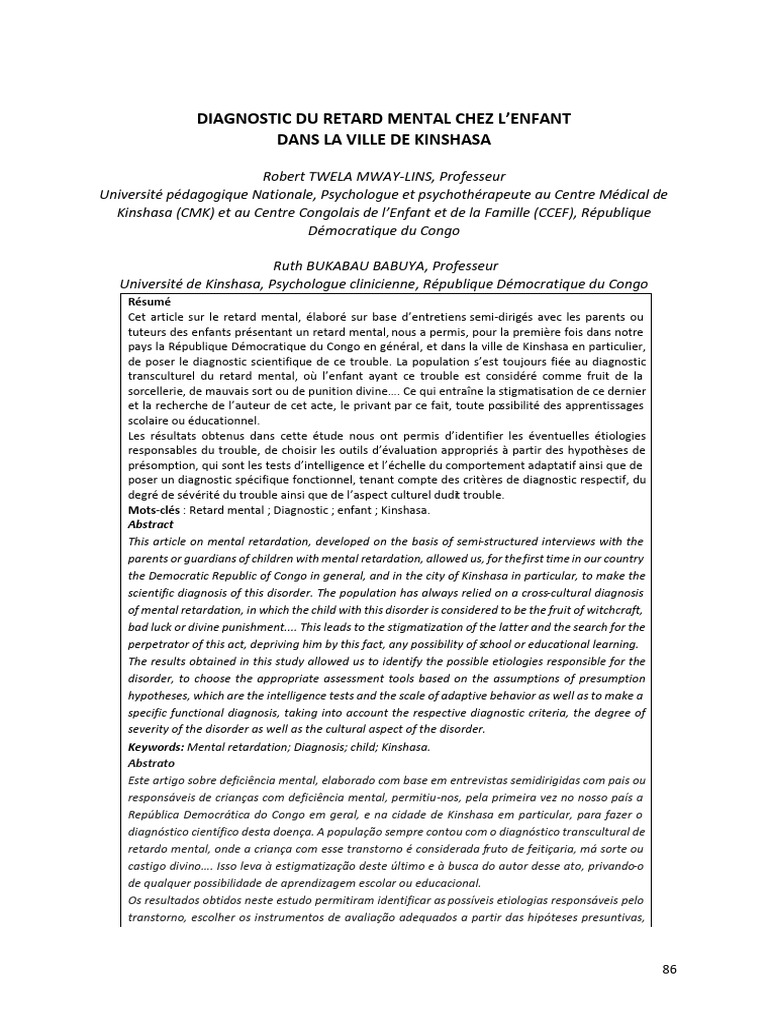 DIAGNOSTIC DU RETARD MENTAL CHEZ L'ENFANT
DANS LA VILLE DE KINSHASA

Robert TWELA MWAY-LINS, Professeur
Université pédagogique Nationale, Psychologue et psychothérapeute au Centre Médical de Kinshasa (CMK) et au Centre Congolais de l'Enfant et de la Famille (CCEF), République Démocratique du Congo

Ruth BUKABAU BABUYA, Professeur
Université de Kinshasa, Psychologue clinicienne, République Démocratique du Congo

Résumé
Cet article sur le retard mental, élaboré sur base d'entretiens semi-dirigés avec les parents ou tuteurs des enfants présentant un retard mental, nous a permis, pour la première fois dans notre pays la République Démocratique du Congo en général, et dans la ville de Kinshasa en particulier, de poser le diagnostic scientifique de ce trouble. La population s'est toujours fiée au diagnostic transculturel du retard mental, où l'enfant ayant ce trouble est considéré comme fruit de la sorcellerie, de mauvais sort ou de punition divine.... Ce qui entraîne la stigmatisation de ce dernier et la recherche de l'auteur de cet acte, le privant par ce fait, toute possibilité des apprentissages scolaire ou éducationnel.
Les résultats obtenus dans cette étude nous ont permis d'identifier les éventuelles étiologies responsables du trouble, de choisir les outils d'évaluation appropriés à partir des hypothèses de présomption, qui sont les tests d'intelligence et l'échelle du comportement adaptatif ainsi que de poser un diagnostic spécifique fonctionnel, tenant compte des critères de diagnostic respectif, du degré de sévérité du trouble ainsi que de l'aspect culturel dudit trouble.
Mots-clés : Retard mental ; Diagnostic ; enfant ; Kinshasa.
Abstract
This article on mental retardation, developed on the basis of semi-structured interviews with the parents or guardians of children with mental retardation, allowed us, for the first time in our country the Democratic Republic of Congo in general, and in the city of Kinshasa in particular, to make the scientific diagnosis of this disorder. The population has always relied on a cross-cultural diagnosis of mental retardation, in which the child with this disorder is considered to be the fruit of witchcraft, bad luck or divine punishment.... This leads to the stigmatization of the latter and the search for the perpetrator of this act, depriving him by this fact, any possibility of school or educational learning.
The results obtained in this study allowed us to identify the possible etiologies responsible for the disorder, to choose the appropriate assessment tools based on the assumptions of presumption hypotheses, which are the intelligence tests and the scale of adaptive behavior as well as to make a specific functional diagnosis, taking into account the respective diagnostic criteria, the degree of severity of the disorder as well as the cultural aspect of the disorder.
Keywords: Mental retardation; Diagnosis; child; Kinshasa.
Abstrato
Este artigo sobre deficiência mental, elaborado com base em entrevistas semidirigidas com pais ou responsáveis de crianças com deficiência mental, permitiu-nos, pela primeira vez no nosso país a República Democrática do Congo em geral, e na cidade de Kinshasa em particular, para fazer o diagnóstico científico desta doença. A população sempre contou com o diagnóstico transcultural de retardo mental, onde a criança com esse transtorno é considerada fruto de feitiçaria, má sorte ou castigo divino.... Isso leva à estigmatização deste último e à busca do autor desse ato, privando-o de qualquer possibilidade de aprendizagem escolar ou educacional.
Os resultados obtidos neste estudo permitiram identificar as possíveis etiologias responsáveis pelo transtorno, escolher os instrumentos de avaliação adequados a partir das hipóteses presuntivas,

86